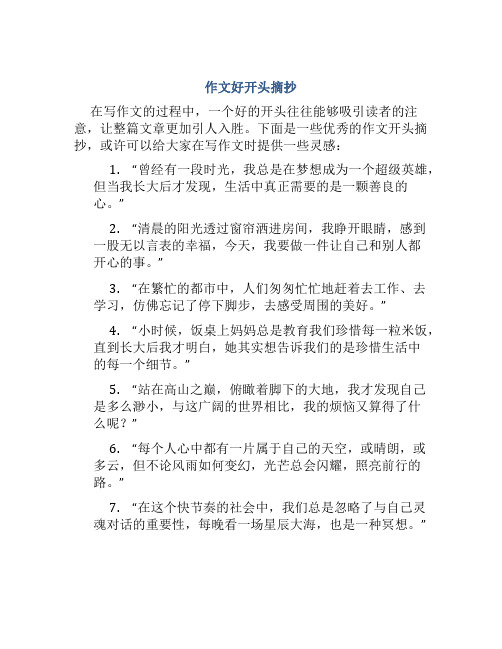 作文好开头摘抄

在写作文的过程中，一个好的开头往往能够吸引读者的注意，让整篇文章更加引人入胜。下面是一些优秀的作文开头摘抄，或许可以给大家在写作文时提供一些灵感：

1. “曾经有一段时光，我总是在梦想成为一个超级英雄，但当我长大后才发现，生活中真正需要的是一颗善良的心。”

2. “清晨的阳光透过窗帘洒进房间，我睁开眼睛，感到一股无以言表的幸福，今天，我要做一件让自己和别人都开心的事。”

3. “在繁忙的都市中，人们匆匆忙忙地赶着去工作、去学习，仿佛忘记了停下脚步，去感受周围的美好。”

4. “小时候，饭桌上妈妈总是教育我们珍惜每一粒米饭，直到长大后我才明白，她其实想告诉我们的是珍惜生活中的每一个细节。”

5. “站在高山之巅，俯瞰着脚下的大地，我才发现自己是多么渺小，与这广阔的世界相比，我的烦恼又算得了什么呢？”

6. “每个人心中都有一片属于自己的天空，或晴朗，或多云，但不论风雨如何变幻，光芒总会闪耀，照亮前行的路。”

7. “在这个快节奏的社会中，我们总是忽略了与自己灵魂对话的重要性，每晚看一场星辰大海，也是一种冥想。”